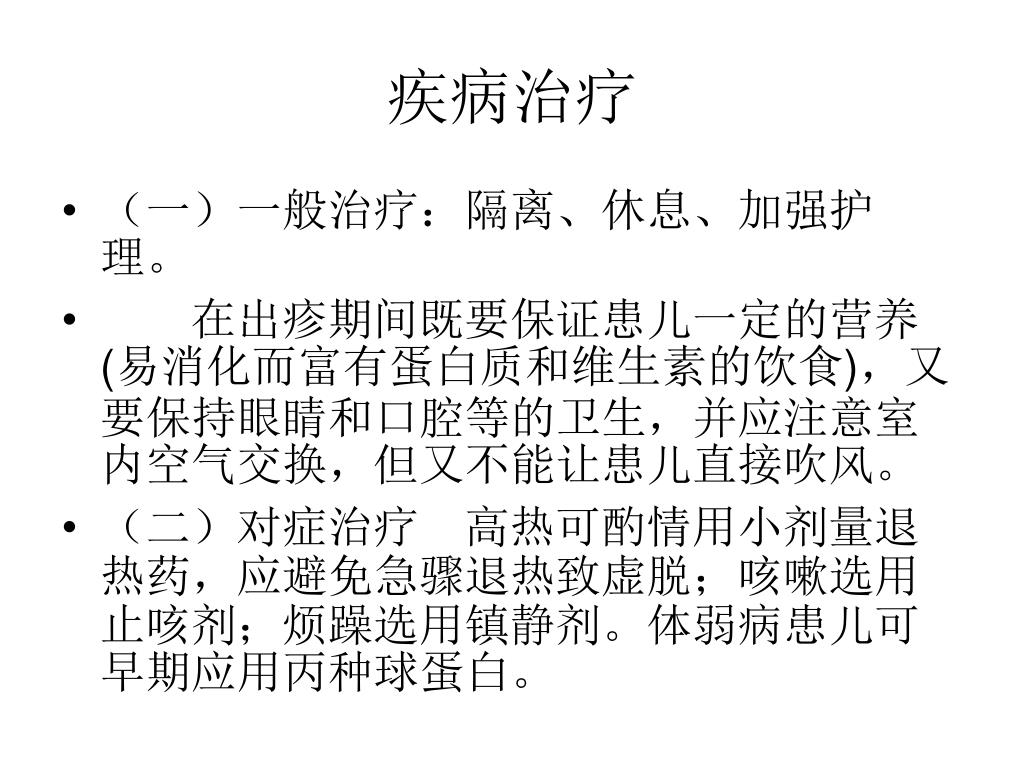 疾病治疗

• （一）一般治疗：隔离、休息、加强护理。

• 在出疹期间既要保证患儿一定的营养(易消化而富有蛋白质和维生素的饮食)，又要保持眼睛和口腔等的卫生，并应注意室内空气交换，但又不能让患儿直接吹风。

• （二）对症治疗　高热可酌情用小剂量退热药，应避免急骤退热致虚脱；咳嗽选用止咳剂；烦躁选用镇静剂。体弱病患儿可早期应用丙种球蛋白。